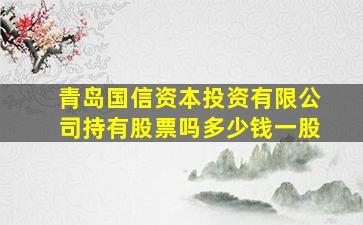 青岛国信资本投资有限公司持有股票吗多少钱一股